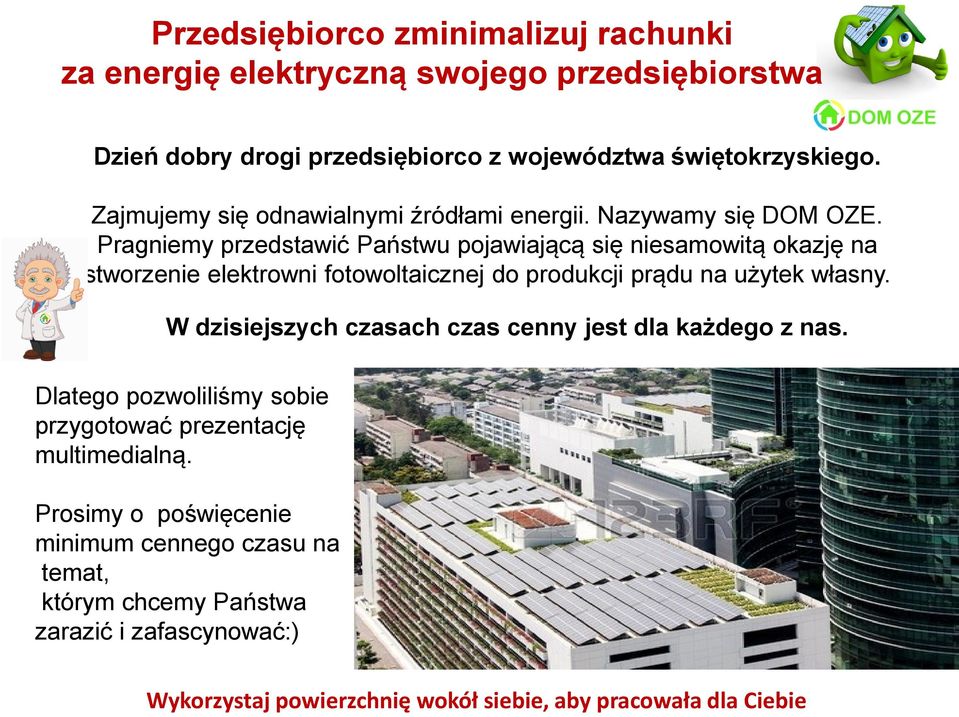 Przedsiębiorco zminimalizuj rachunki za energię elektryczną swojego przedsiębiorstwa

DOM OZE

Dzień dobry drogi przedsiębiorco z województwa świętokrzyskiego.

Zajmujemy się odnawialnymi źródłami energii. Nazywamy się DOM OZE. Pragniemy przedstawić Państwu pojawiającą się niesamowitą okazję na stworzenie elektrowni fotowoltaicznej do produkcji prądu na użytek własny.

W dzisiejszych czasach czas cenny jest dla każdego z nas.

Dlatego pozwoliliśmy sobie przygotować prezentację multimedialną.

Prosimy o poświęcenie minimum cennego czasu na temat, którym chcemy Państwa zarazić i zafascynować:)

123RF

Wykorzystaj powierzchnię wokół siebie, aby pracowała dla Ciebie